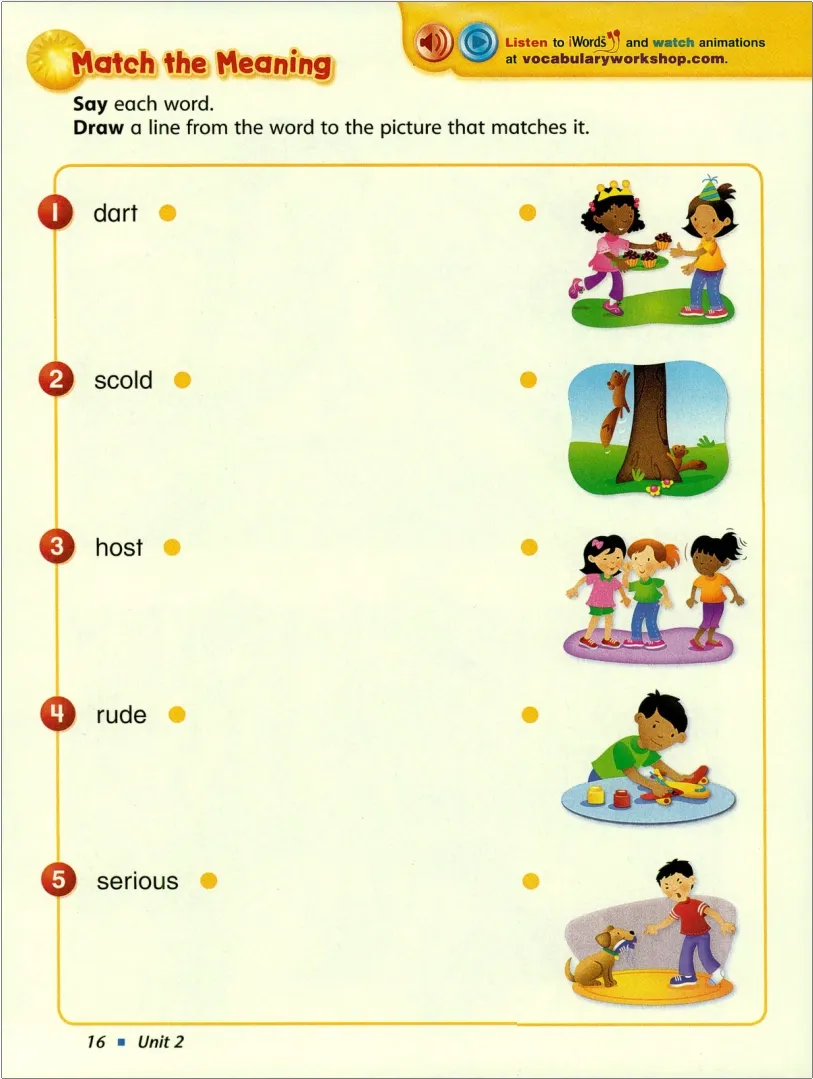 Match the Meaning

Listen to iWords and watch animations at vocabularyworkshop.com.

Say each word.
Draw a line from the word to the picture that matches it.

1 dart

2 scold

3 host

4 rude

5 serious

16 ■ Unit 2